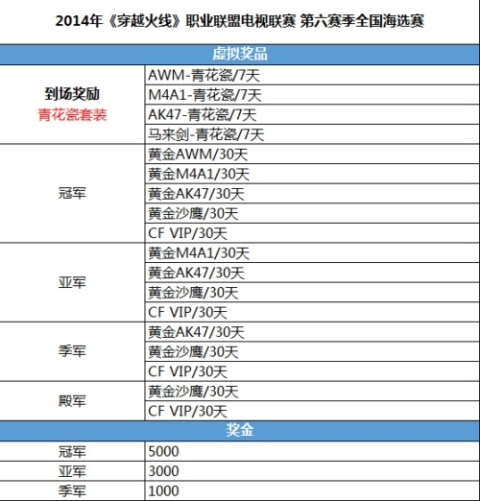 2014年《穿越火线》职业联盟电视联赛 第六赛季全国海选赛

| 虚拟奖品 | |
|---|---|
| 到场奖励 青花瓷套装 | AWM-青花瓷/7天 |
| | M4A1-青花瓷/7天 |
| | AK47-青花瓷/7天 |
| | 马来剑-青花瓷/7天 |
| 冠军 | 黄金AWM/30天 |
| | 黄金M4A1/30天 |
| | 黄金AK47/30天 |
| | 黄金沙鹰/30天 |
| | CF VIP/30天 |
| 亚军 | 黄金M4A1/30天 |
| | 黄金AK47/30天 |
| | 黄金沙鹰/30天 |
| | CF VIP/30天 |
| 季军 | 黄金AK47/30天 |
| | 黄金沙鹰/30天 |
| | CF VIP/30天 |
| 殿军 | 黄金沙鹰/30天 |
| | CF VIP/30天 |
| 奖金 | |
| 冠军 | 5000 |
| 亚军 | 3000 |
| 季军 | 1000 |